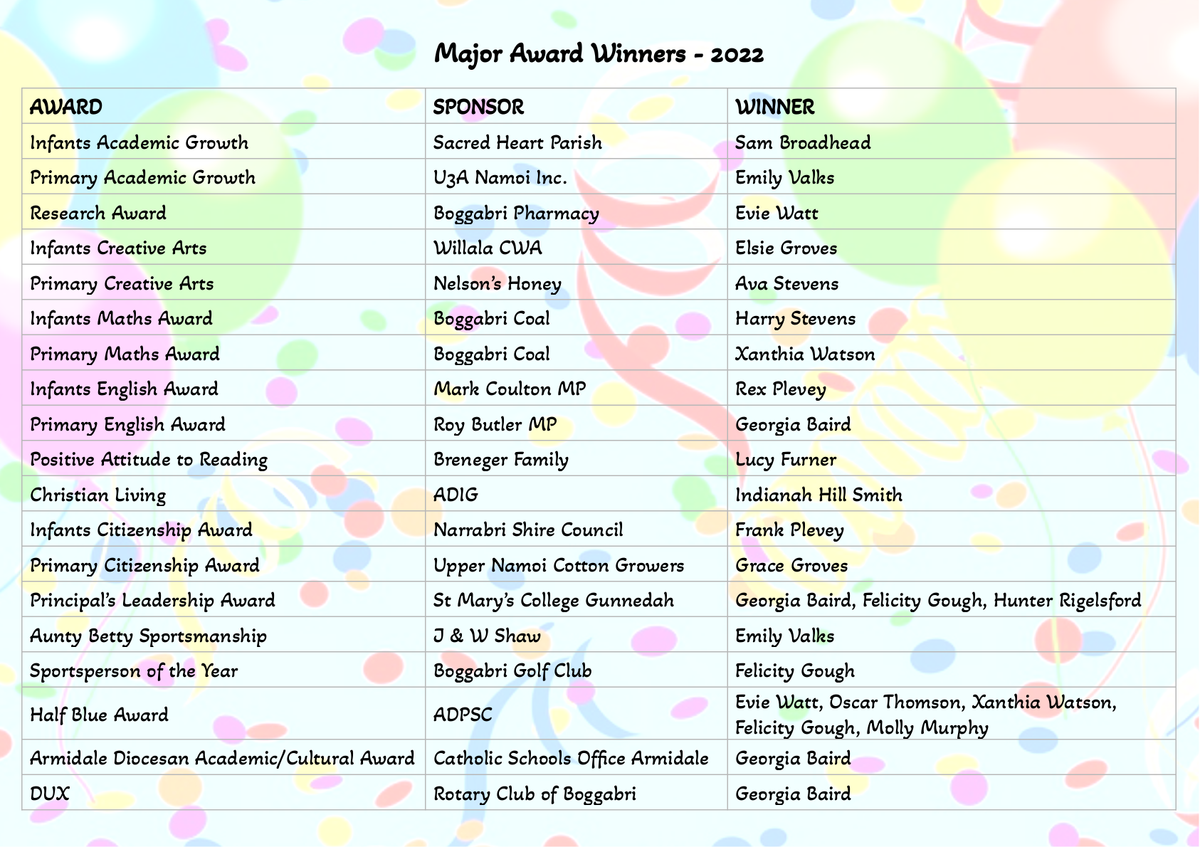 Major Award Winners - 2022

| AWARD | SPONSOR | WINNER |
|---|---|---|
| Infants Academic Growth | Sacred Heart Parish | Sam Broadhead |
| Primary Academic Growth | U3A Namoi Inc. | Emily Valks |
| Research Award | Boggabri Pharmacy | Evie Watt |
| Infants Creative Arts | Willala CWA | Elsie Groves |
| Primary Creative Arts | Nelson's Honey | Ava Stevens |
| Infants Maths Award | Boggabri Coal | Harry Stevens |
| Primary Maths Award | Boggabri Coal | Xanthia Watson |
| Infants English Award | Mark Coulton MP | Rex Plevey |
| Primary English Award | Roy Butler MP | Georgia Baird |
| Positive Attitude to Reading | Breneger Family | Lucy Furner |
| Christian Living | ADIG | Indianah Hill Smith |
| Infants Citizenship Award | Narrabri Shire Council | Frank Plevey |
| Primary Citizenship Award | Upper Namoi Cotton Growers | Grace Groves |
| Principal's Leadership Award | St Mary's College Gunnedah | Georgia Baird, Felicity Gough, Hunter Rigelsford |
| Aunty Betty Sportsmanship | J & W Shaw | Emily Valks |
| Sportsperson of the Year | Boggabri Golf Club | Felicity Gough |
| Half Blue Award | ADPSC | Evie Watt, Oscar Thomson, Xanthia Watson, Felicity Gough, Molly Murphy |
| Armidale Diocesan Academic/Cultural Award | Catholic Schools Office Armidale | Georgia Baird |
| DUX | Rotary Club of Boggabri | Georgia Baird |